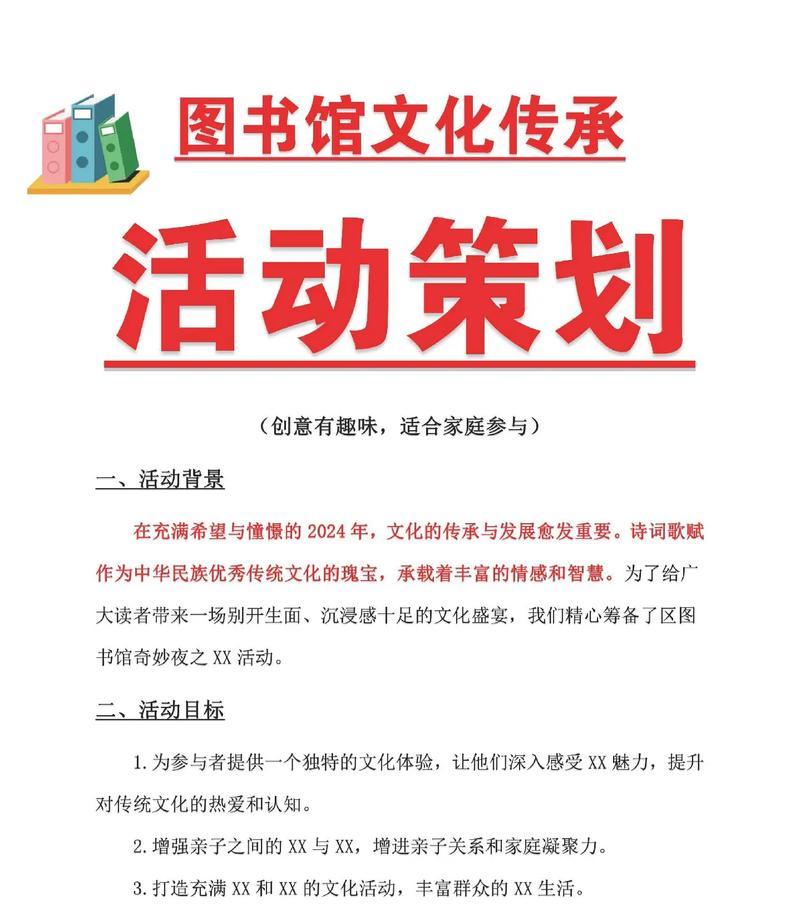 图书馆文化传承

活动策划

（创意有趣味，适合家庭参与）

一、活动背景

在充满希望与憧憬的 2024 年，文化的传承与发展愈发重要。诗词歌赋作为中华民族优秀传统文化的瑰宝，承载着丰富的情感和智慧。为了给广大读者带来一场别开生面、沉浸感十足的文化盛宴，我们精心筹备了区图书馆奇妙夜之 XX 活动。

二、活动目标

1.为参与者提供一个独特的文化体验，让他们深入感受 XX 魅力，提升对传统文化的热爱和认知。

2.增强亲子之间的 XX 与 XX，增进亲子关系和家庭凝聚力。

3.打造充满 XX 和 XX 的文化活动，丰富群众的 XX 生活。